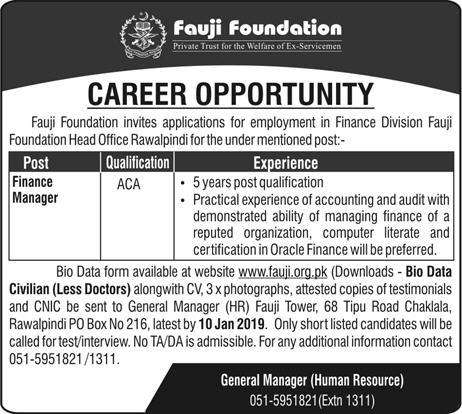 Fauji Foundation
Private Trust for the Welfare of Ex-Servicemen

CAREER OPPORTUNITY

Fauji Foundation invites applications for employment in Finance Division Fauji Foundation Head Office Rawalpindi for the under mentioned post:-

| Post | Qualification | Experience |
|---|---|---|
| Finance Manager | ACA | • 5 years post qualification • Practical experience of accounting and audit with demonstrated ability of managing finance of a reputed organization, computer literate and certification in Oracle Finance will be preferred. |

Bio Data form available at website www.fauji.org.pk (Downloads - Bio Data Civilian (Less Doctors) alongwith CV, 3 x photographs, attested copies of testimonials and CNIC be sent to General Manager (HR) Fauji Tower, 68 Tipu Road Chaklala, Rawalpindi PO Box No 216, latest by 10 Jan 2019. Only short listed candidates will be called for test/interview. No TA/DA is admissible. For any additional information contact 051-5951821/1311.

General Manager (Human Resource)
051-5951821(Extn 1311)